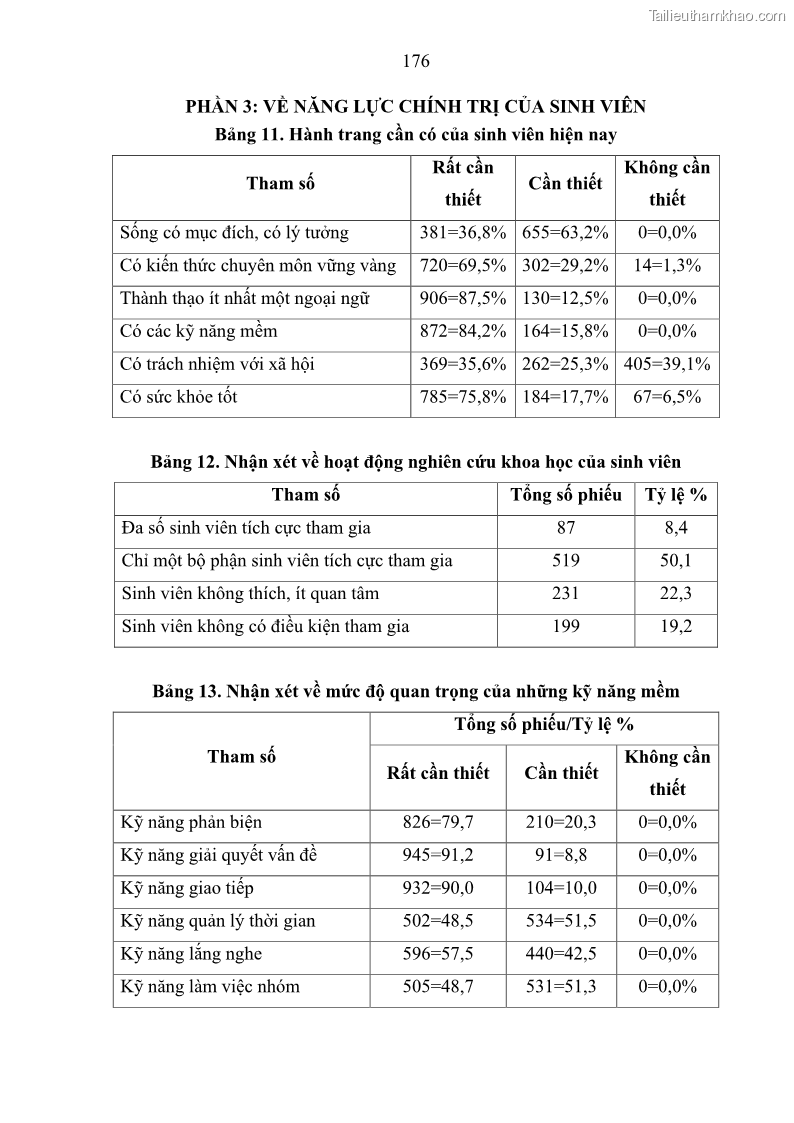 Tailieuthamkhao.com

176

PHẦN 3: VỀ NĂNG LỰC CHÍNH TRỊ CỦA SINH VIÊN

Bảng 11. Hành trang cần có của sinh viên hiện nay

| Tham số | Rất cần thiết | Cần thiết | Không cần thiết |
|---|---|---|---|
| Sống có mục đích, có lý tưởng | 381=36,8% | 655=63,2% | 0=0,0% |
| Có kiến thức chuyên môn vững vàng | 720=69,5% | 302=29,2% | 14=1,3% |
| Thành thạo ít nhất một ngoại ngữ | 906=87,5% | 130=12,5% | 0=0,0% |
| Có các kỹ năng mềm | 872=84,2% | 164=15,8% | 0=0,0% |
| Có trách nhiệm với xã hội | 369=35,6% | 262=25,3% | 405=39,1% |
| Có sức khỏe tốt | 785=75,8% | 184=17,7% | 67=6,5% |

Bảng 12. Nhận xét về hoạt động nghiên cứu khoa học của sinh viên

| Tham số | Tổng số phiếu | Tỷ lệ % |
|---|---|---|
| Đa số sinh viên tích cực tham gia | 87 | 8,4 |
| Chỉ một bộ phận sinh viên tích cực tham gia | 519 | 50,1 |
| Sinh viên không thích, ít quan tâm | 231 | 22,3 |
| Sinh viên không có điều kiện tham gia | 199 | 19,2 |

Bảng 13. Nhận xét về mức độ quan trọng của những kỹ năng mềm

| Tham số | Tổng số phiếu/Tỷ lệ % | | |
|---|---|---|---|
| | Rất cần thiết | Cần thiết | Không cần thiết |
| Kỹ năng phản biện | 826=79,7 | 210=20,3 | 0=0,0% |
| Kỹ năng giải quyết vấn đề | 945=91,2 | 91=8,8 | 0=0,0% |
| Kỹ năng giao tiếp | 932=90,0 | 104=10,0 | 0=0,0% |
| Kỹ năng quản lý thời gian | 502=48,5 | 534=51,5 | 0=0,0% |
| Kỹ năng lắng nghe | 596=57,5 | 440=42,5 | 0=0,0% |
| Kỹ năng làm việc nhóm | 505=48,7 | 531=51,3 | 0=0,0% |